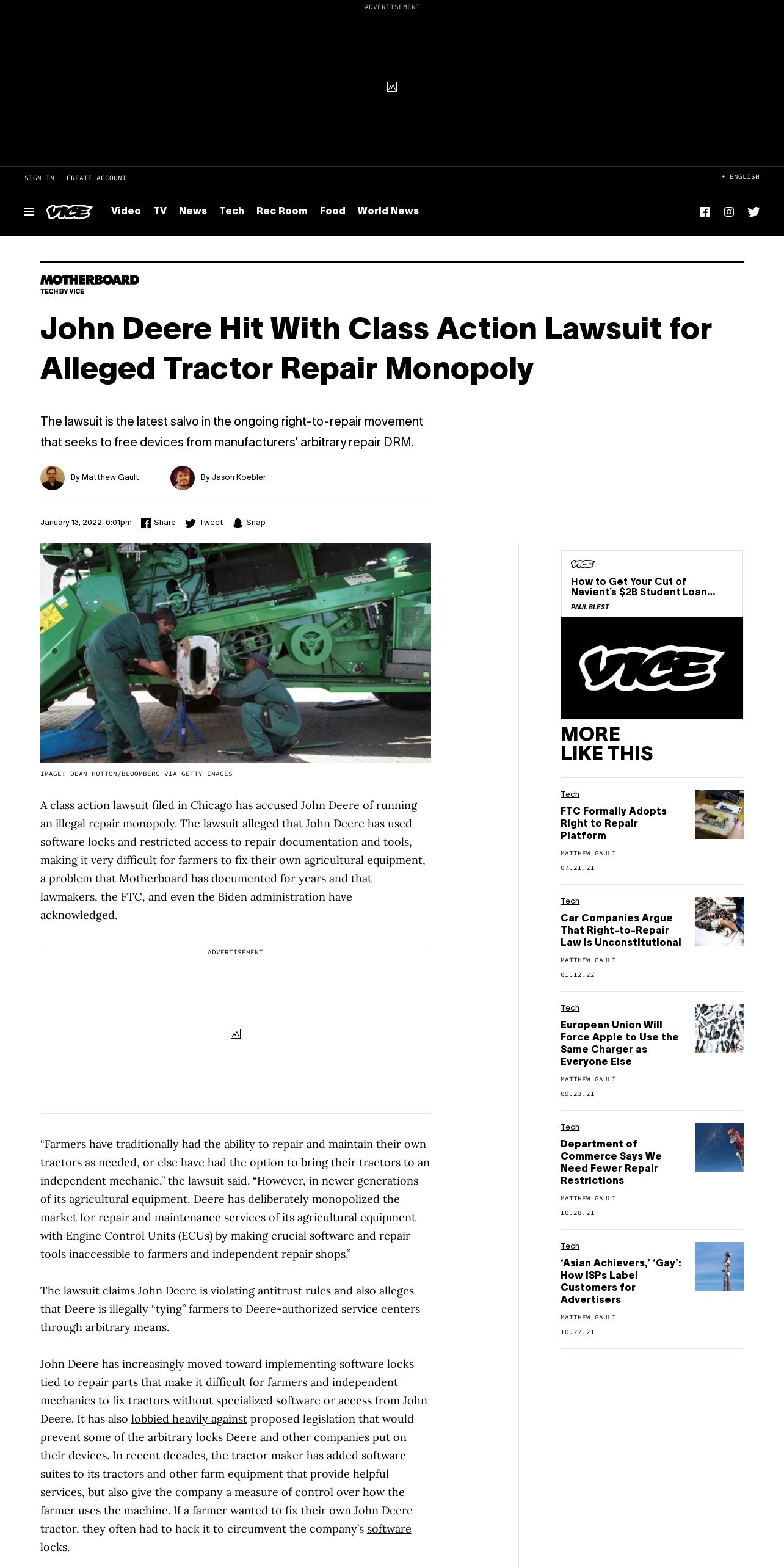 ADVERTISEMENT

SIGN IN CREATE ACCOUNT

+ ENGLISH

VICE Video TV News Tech Rec Room Food World News

MOTHERBOARD
TECH BY VICE

John Deere Hit With Class Action Lawsuit for Alleged Tractor Repair Monopoly

The lawsuit is the latest salvo in the ongoing right-to-repair movement that seeks to free devices from manufacturers' arbitrary repair DRM.

By Matthew Gault By Jason Koebler

January 13, 2022, 6:01pm Share Tweet Snap

IMAGE: DEAN HUTTON/BLOOMBERG VIA GETTY IMAGES

A class action lawsuit filed in Chicago has accused John Deere of running an illegal repair monopoly. The lawsuit alleged that John Deere has used software locks and restricted access to repair documentation and tools, making it very difficult for farmers to fix their own agricultural equipment, a problem that Motherboard has documented for years and that lawmakers, the FTC, and even the Biden administration have acknowledged.

ADVERTISEMENT

“Farmers have traditionally had the ability to repair and maintain their own tractors as needed, or else have had the option to bring their tractors to an independent mechanic,” the lawsuit said. “However, in newer generations of its agricultural equipment, Deere has deliberately monopolized the market for repair and maintenance services of its agricultural equipment with Engine Control Units (ECUs) by making crucial software and repair tools inaccessible to farmers and independent repair shops.”

The lawsuit claims John Deere is violating antitrust rules and also alleges that Deere is illegally “tying” farmers to Deere-authorized service centers through arbitrary means.

John Deere has increasingly moved toward implementing software locks tied to repair parts that make it difficult for farmers and independent mechanics to fix tractors without specialized software or access from John Deere. It has also lobbied heavily against proposed legislation that would prevent some of the arbitrary locks Deere and other companies put on their devices. In recent decades, the tractor maker has added software suites to its tractors and other farm equipment that provide helpful services, but also give the company a measure of control over how the farmer uses the machine. If a farmer wanted to fix their own John Deere tractor, they often had to hack it to circumvent the company’s software locks.

VICE
How to Get Your Cut of Navient's $2B Student Loan...
PAUL BLEST

VICE

MORE LIKE THIS

Tech
FTC Formally Adopts Right to Repair Platform
MATTHEW GAULT
07.21.21

Tech
Car Companies Argue That Right-to-Repair Law Is Unconstitutional
MATTHEW GAULT
01.12.22

Tech
European Union Will Force Apple to Use the Same Charger as Everyone Else
MATTHEW GAULT
09.23.21

Tech
Department of Commerce Says We Need Fewer Repair Restrictions
MATTHEW GAULT
10.28.21

Tech
‘Asian Achievers,’ ‘Gay’: How ISPs Label Customers for Advertisers
MATTHEW GAULT
10.22.21